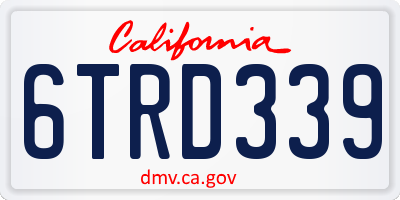 California

6TRD339

dmv.ca.gov